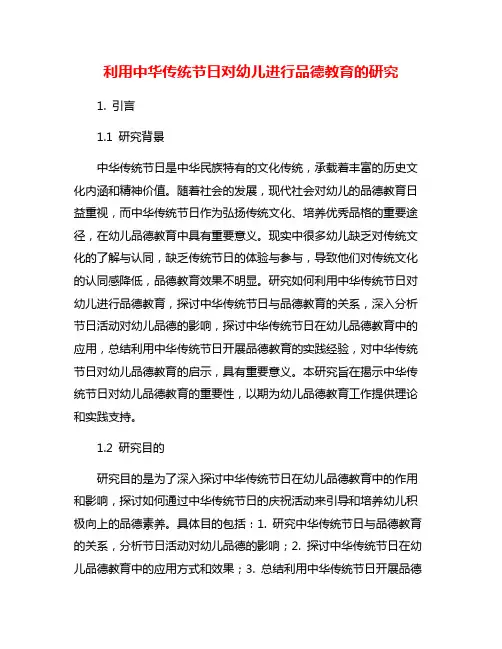 利用中华传统节日对幼儿进行品德教育的研究

1. 引言

1.1 研究背景

中华传统节日是中华民族特有的文化传统，承载着丰富的历史文化内涵和精神价值。随着社会的发展，现代社会对幼儿的品德教育日益重视，而中华传统节日作为弘扬传统文化、培养优秀品格的重要途径，在幼儿品德教育中具有重要意义。现实中很多幼儿缺乏对传统文化的了解与认同，缺乏传统节日的体验与参与，导致他们对传统文化的认同感降低，品德教育效果不明显。研究如何利用中华传统节日对幼儿进行品德教育，探讨中华传统节日与品德教育的关系，深入分析节日活动对幼儿品德的影响，探讨中华传统节日在幼儿品德教育中的应用，总结利用中华传统节日开展品德教育的实践经验，对中华传统节日对幼儿品德教育的启示，具有重要意义。本研究旨在揭示中华传统节日对幼儿品德教育的重要性，以期为幼儿品德教育工作提供理论和实践支持。

1.2 研究目的

研究目的是为了深入探讨中华传统节日在幼儿品德教育中的作用和影响，探讨如何通过中华传统节日的庆祝活动来引导和培养幼儿积极向上的品德素养。具体目的包括：1. 研究中华传统节日与品德教育的关系，分析节日活动对幼儿品德的影响；2. 探讨中华传统节日在幼儿品德教育中的应用方式和效果；3. 总结利用中华传统节日开展品德